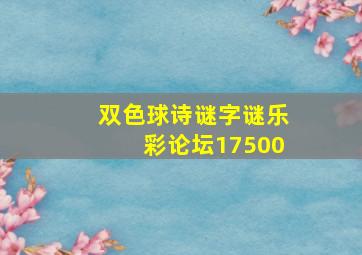 双色球诗谜字谜乐彩论坛17500